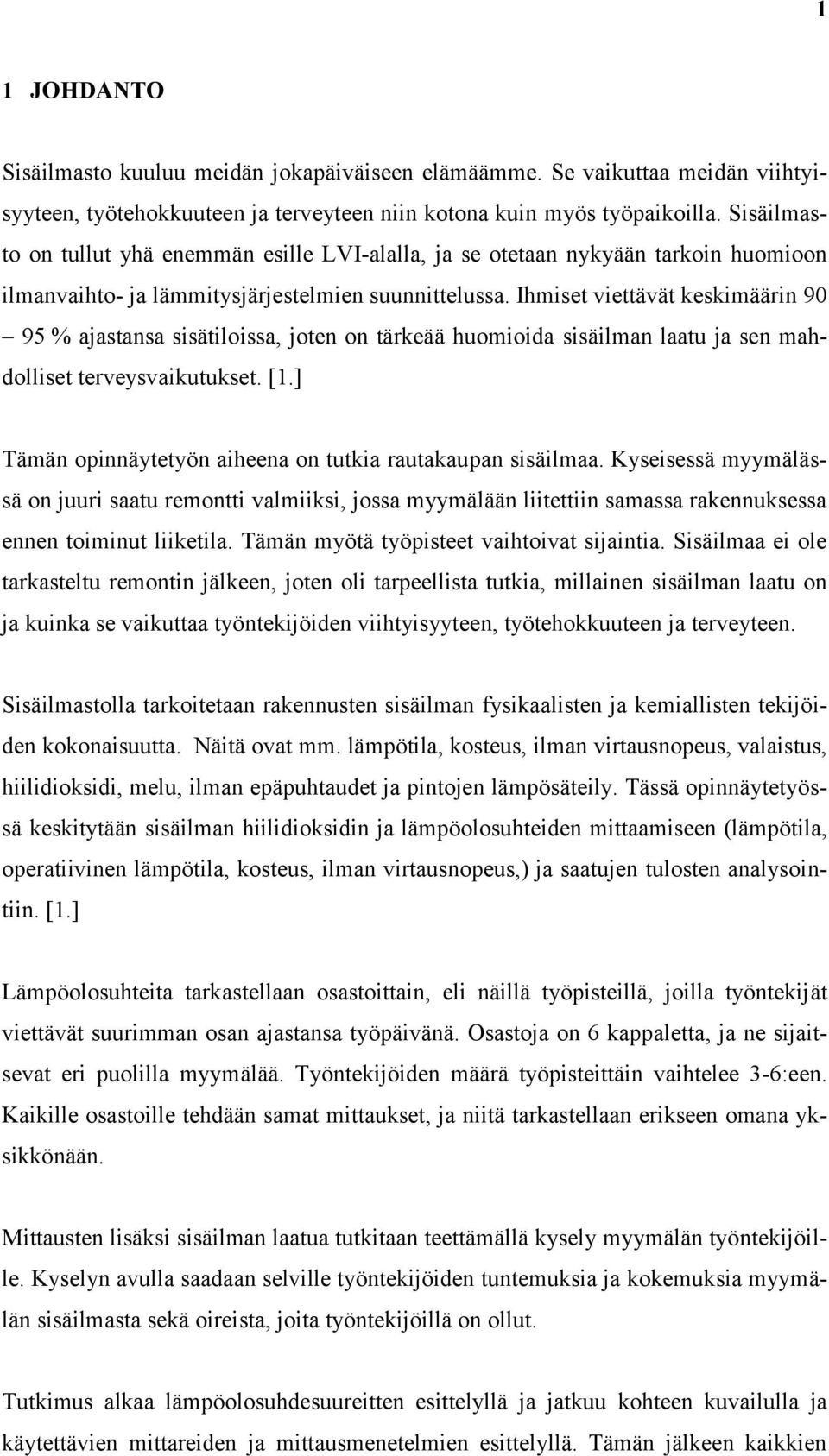 1

1 JOHDANTO

Sisäilmasto kuuluu meidän jokapäiväiseen elämäämme. Se vaikuttaa meidän viihtyisyyteen, työtehokkuuteen ja terveyteen niin kotona kuin myös työpaikoilla. Sisäilmasto on tullut yhä enemmän esille LVI-alalla, ja se otetaan nykyään tarkoin huomioon ilmanvaihto- ja lämmitysjärjestelmien suunnittelussa. Ihmiset viettävät keskimäärin 90 – 95 % ajastansa sisätiloissa, joten on tärkeää huomioida sisäilman laatu ja sen mahdolliset terveysvaikutukset. [1.]

Tämän opinnäytetyön aiheena on tutkia rautakaupan sisäilmaa. Kyseisessä myymälässä on juuri saatu remontti valmiiksi, jossa myymälään liitettiin samassa rakennuksessa ennen toiminut liiketila. Tämän myötä työpisteet vaihtoivat sijaintia. Sisäilmaa ei ole tarkasteltu remontin jälkeen, joten oli tarpeellista tutkia, millainen sisäilman laatu on ja kuinka se vaikuttaa työntekijöiden viihtyisyyteen, työtehokkuuteen ja terveyteen.

Sisäilmastolla tarkoitetaan rakennusten sisäilman fysikaalisten ja kemiallisten tekijöiden kokonaisuutta. Näitä ovat mm. lämpötila, kosteus, ilman virtausnopeus, valaistus, hiilidioksidi, melu, ilman epäpuhtaudet ja pintojen lämpösäteily. Tässä opinnäytetyössä keskitytään sisäilman hiilidioksidin ja lämpöolosuhteiden mittaamiseen (lämpötila, operatiivinen lämpötila, kosteus, ilman virtausnopeus,) ja saatujen tulosten analysointiin. [1.]

Lämpöolosuhteita tarkastellaan osastoittain, eli näillä työpisteillä, joilla työntekijät viettävät suurimman osan ajastansa työpäivänä. Osastoja on 6 kappaletta, ja ne sijaitsevat eri puolilla myymälää. Työntekijöiden määrä työpisteittäin vaihtelee 3-6:een. Kaikille osastoille tehdään samat mittaukset, ja niitä tarkastellaan erikseen omana yksikkönään.

Mittausten lisäksi sisäilman laatua tutkitaan teettämällä kysely myymälän työntekijöille. Kyselyn avulla saadaan selville työntekijöiden tuntemuksia ja kokemuksia myymälän sisäilmasta sekä oireista, joita työntekijöillä on ollut.

Tutkimus alkaa lämpöolosuhdesuureitten esittelyllä ja jatkuu kohteen kuvailulla ja käytettävien mittareiden ja mittausmenetelmien esittelyllä. Tämän jälkeen kaikkien